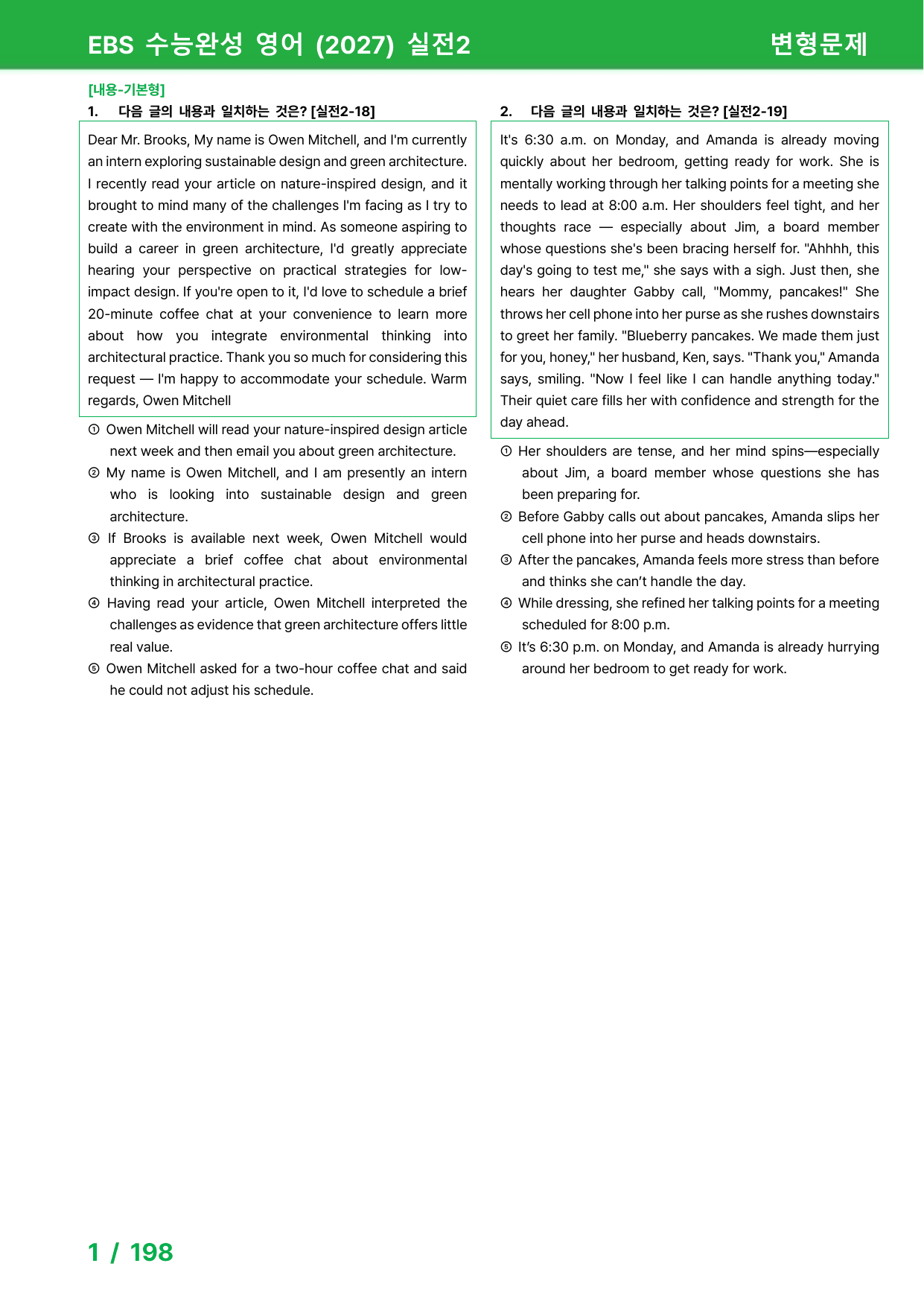 EBS 수능완성 영어 (2027) 실전2 변형문제

[내용-기본형]

1. 다음 글의 내용과 일치하는 것은? [실전2-18]

Dear Mr. Brooks, My name is Owen Mitchell, and I'm currently an intern exploring sustainable design and green architecture. I recently read your article on nature-inspired design, and it brought to mind many of the challenges I'm facing as I try to create with the environment in mind. As someone aspiring to build a career in green architecture, I'd greatly appreciate hearing your perspective on practical strategies for low-impact design. If you're open to it, I'd love to schedule a brief 20-minute coffee chat at your convenience to learn more about how you integrate environmental thinking into architectural practice. Thank you so much for considering this request — I'm happy to accommodate your schedule. Warm regards, Owen Mitchell

① Owen Mitchell will read your nature-inspired design article next week and then email you about green architecture.
② My name is Owen Mitchell, and I am presently an intern who is looking into sustainable design and green architecture.
③ If Brooks is available next week, Owen Mitchell would appreciate a brief coffee chat about environmental thinking in architectural practice.
④ Having read your article, Owen Mitchell interpreted the challenges as evidence that green architecture offers little real value.
⑤ Owen Mitchell asked for a two-hour coffee chat and said he could not adjust his schedule.

2. 다음 글의 내용과 일치하는 것은? [실전2-19]

It's 6:30 a.m. on Monday, and Amanda is already moving quickly about her bedroom, getting ready for work. She is mentally working through her talking points for a meeting she needs to lead at 8:00 a.m. Her shoulders feel tight, and her thoughts race — especially about Jim, a board member whose questions she's been bracing herself for. "Ahhhh, this day's going to test me," she says with a sigh. Just then, she hears her daughter Gabby call, "Mommy, pancakes!" She throws her cell phone into her purse as she rushes downstairs to greet her family. "Blueberry pancakes. We made them just for you, honey," her husband, Ken, says. "Thank you," Amanda says, smiling. "Now I feel like I can handle anything today." Their quiet care fills her with confidence and strength for the day ahead.

① Her shoulders are tense, and her mind spins—especially about Jim, a board member whose questions she has been preparing for.
② Before Gabby calls out about pancakes, Amanda slips her cell phone into her purse and heads downstairs.
③ After the pancakes, Amanda feels more stress than before and thinks she can't handle the day.
④ While dressing, she refined her talking points for a meeting scheduled for 8:00 p.m.
⑤ It's 6:30 p.m. on Monday, and Amanda is already hurrying around her bedroom to get ready for work.

1 / 198